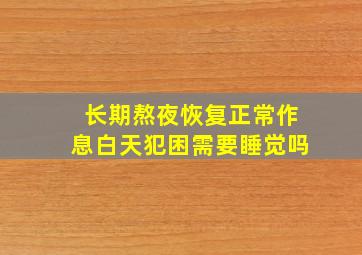 长期熬夜恢复正常作息白天犯困需要睡觉吗